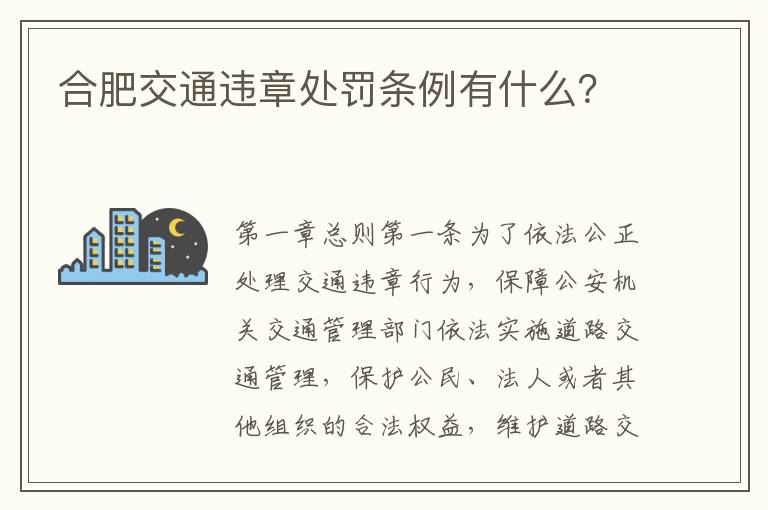 合肥交通违章处罚条例有什么?

第一章总则第一条为了依法公正处理交通违章行为，保障公安机关交通管理部门依法实施道路交通管理，保护公民、法人或者其他组织的合法权益，维护道路交